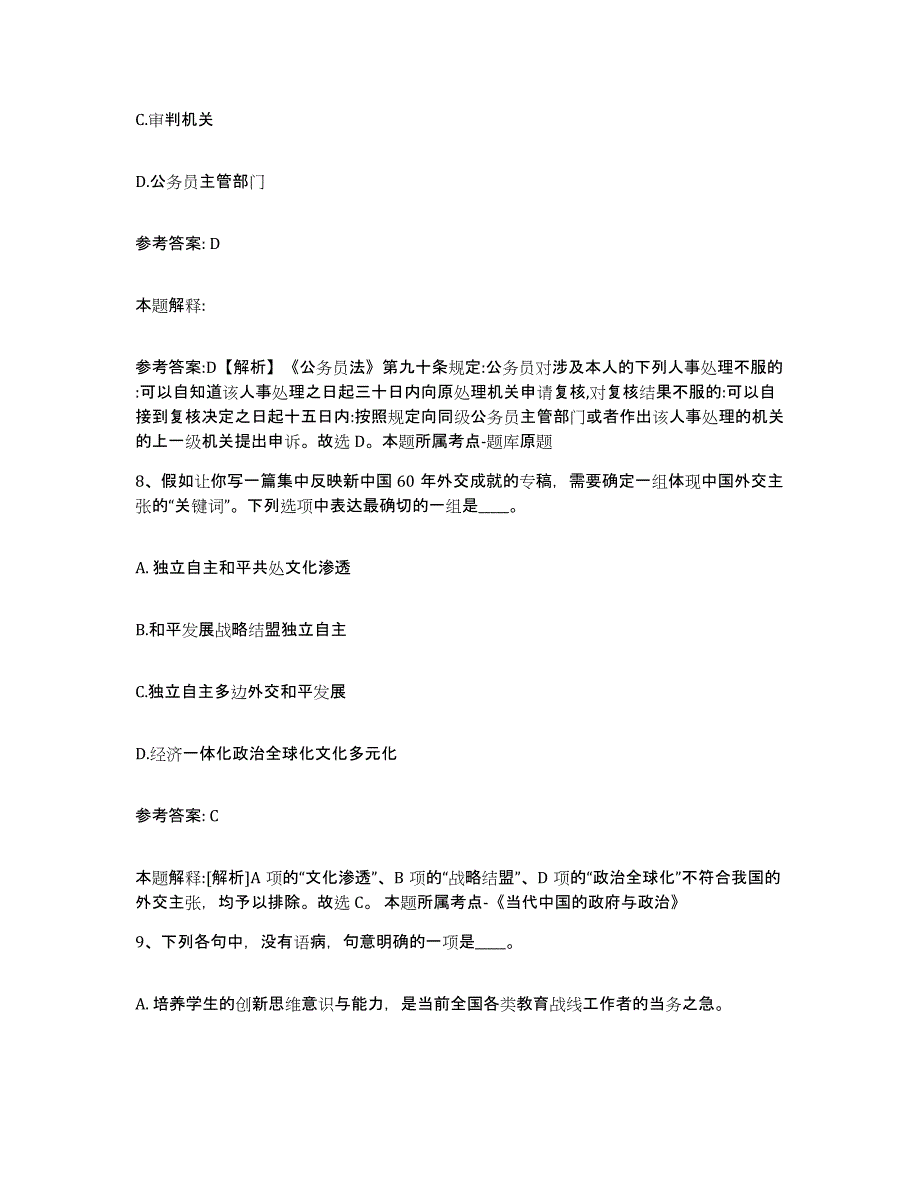 C.审判机关

D.公务员主管部门

参考答案: D

本题解释:

参考答案:D【解析】《公务员法》第九十条规定:公务员对涉及本人的下列人事处理不服的:可以自知道该人事处理之日起三十日内向原处理机关申请复核,对复核结果不服的:可以自接到复核决定之日起十五日内:按照规定向同级公务员主管部门或者作出该人事处理的机关的上一级机关提出申诉。故选 D。本题所属考点-题库原题

8、假如让你写一篇集中反映新中国 60 年外交成就的专稿，需要确定一组体现中国外交主张的“关键词”。下列选项中表达最确切的一组是____。

A. 独立自主和平共处文化渗透

B.和平发展战略结盟独立自主

C.独立自主多边外交和平发展

D.经济一体化政治全球化文化多元化

参考答案: C

本题解释:[解析]A 项的“文化渗透”、B 项的“战略结盟”、D 项的“政治全球化”不符合我国的外交主张，均予以排除。故选 C。 本题所属考点-《当代中国的政府与政治》

9、下列各句中，没有语病，句意明确的一项是____。

A. 培养学生的创新思维意识与能力，是当前全国各类教育战线工作者的当务之急。